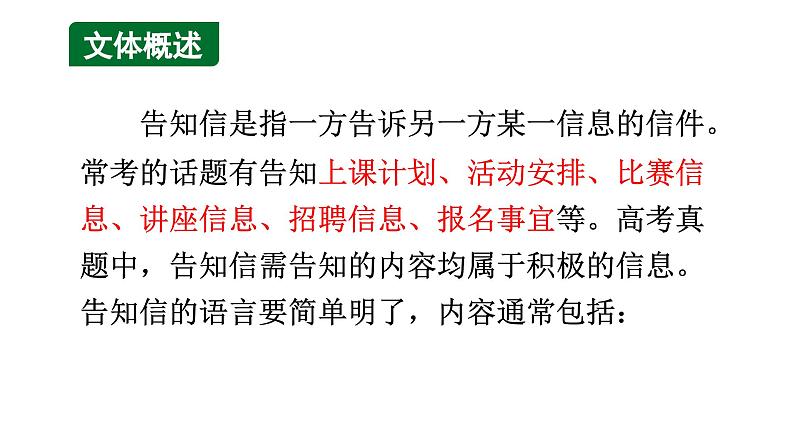 文体概述

告知信是指一方告诉另一方某一信息的信件。常考的话题有告知上课计划、活动安排、比赛信息、讲座信息、招聘信息、报名事宜等。高考真题中，告知信需告知的内容均属于积极的信息。告知信的语言要简单明了，内容通常包括：